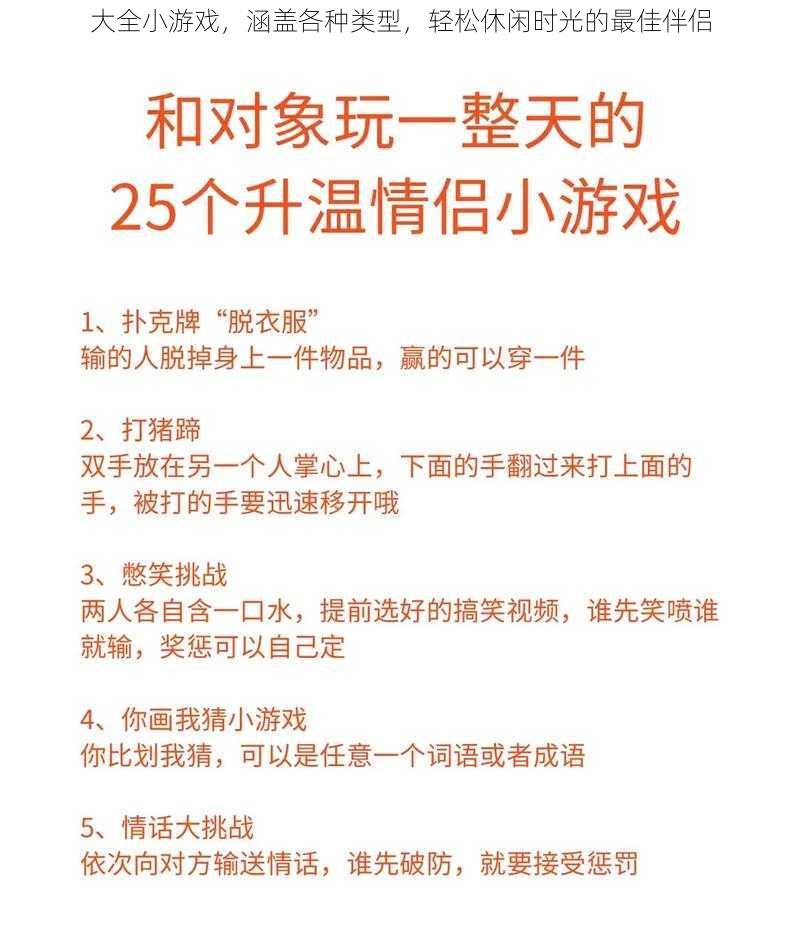 大全小游戏，涵盖各种类型，轻松休闲时光的最佳伴侣

和对象玩一整天的
25个升温情侣小游戏

1、扑克牌“脱衣服”
输的人脱掉身上一件物品，赢的可以穿一件

2、打猪蹄
双手放在另一个人掌心上，下面的手翻过来打上面的手，被打的手要迅速移开哦

3、憋笑挑战
两人各自含一口水，提前选好的搞笑视频，谁先笑喷谁就输，奖惩可以自己定

4、你画我猜小游戏
你比划我猜，可以是任意一个词语或者成语

5、情话大挑战
依次向对方输送情话，谁先破防，就要接受惩罚